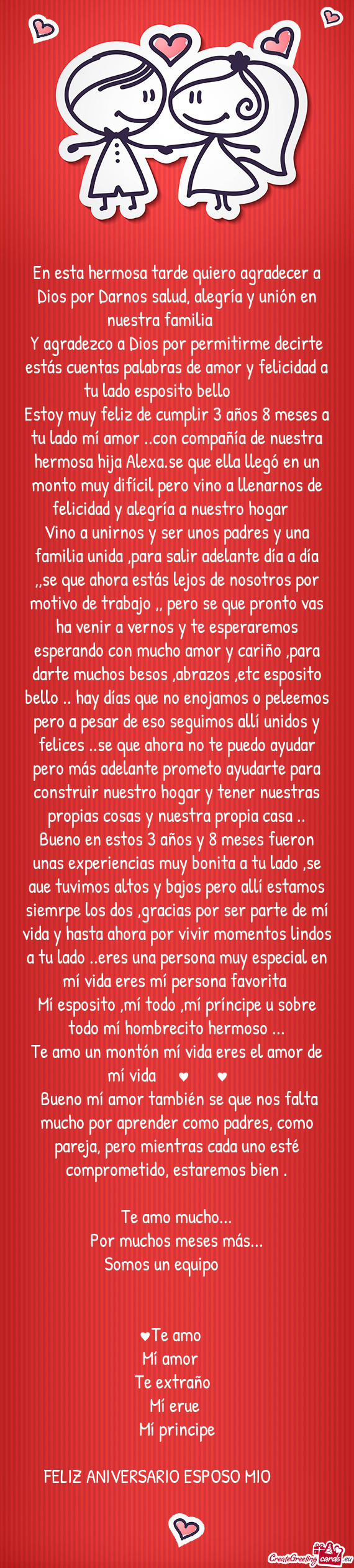 En esta hermosa tarde quiero agradecer a Dios por Darnos salud, alegría y unión en nuestra familia
Y agradezco a Dios por permitirme decirte estás cuentas palabras de amor y felicidad a tu lado esposito bello
Estoy muy feliz de cumplir 3 años 8 meses a tu lado mí amor ..con compañía de nuestra hermosa hija Alexa.se que ella llegó en un monto muy difícil pero vino a llenarnos de felicidad y alegría a nuestro hogar
Vino a unirnos y ser unos padres y una familia unida ,para salir adelante día a día ,,se que ahora estás lejos de nosotros por motivo de trabajo ,, pero se que pronto vas ha venir a vernos y te esperaremos esperando con mucho amor y cariño ,para darte muchos besos ,abrazos ,etc esposito bello .. hay días que no enojamos o peleemos pero a pesar de eso seguimos allí unidos y felices ..se que ahora no te puedo ayudar pero más adelante prometo ayudarte para construir nuestro hogar y tener nuestras propias cosas y nuestra propia casa ..
Bueno en estos 3 años y 8 meses fueron unas experiencias muy bonita a tu lado ,se aue tuvimos altos y bajos pero allí estamos siemrpe los dos ,gracias por ser parte de mí vida y hasta ahora por vivir momentos lindos a tu lado ..eres una persona muy especial en mí vida eres mí persona favorita
Mí esposito ,mí todo ,mí príncipe u sobre todo mí hombrecito hermoso ...
Te amo un montón mí vida eres el amor de mí vida ♥ ♥
Bueno mí amor también se que nos falta mucho por aprender como padres, como pareja, pero mientras cada uno esté comprometido, estaremos bien .

Te amo mucho...
Por muchos meses más...
Somos un equipo

♥Te amo
Mí amor
Te extraño
Mí erue
Mí principe

FELIZ ANIVERSARIO ESPOSO MIO

CreateGreetingcards.eu